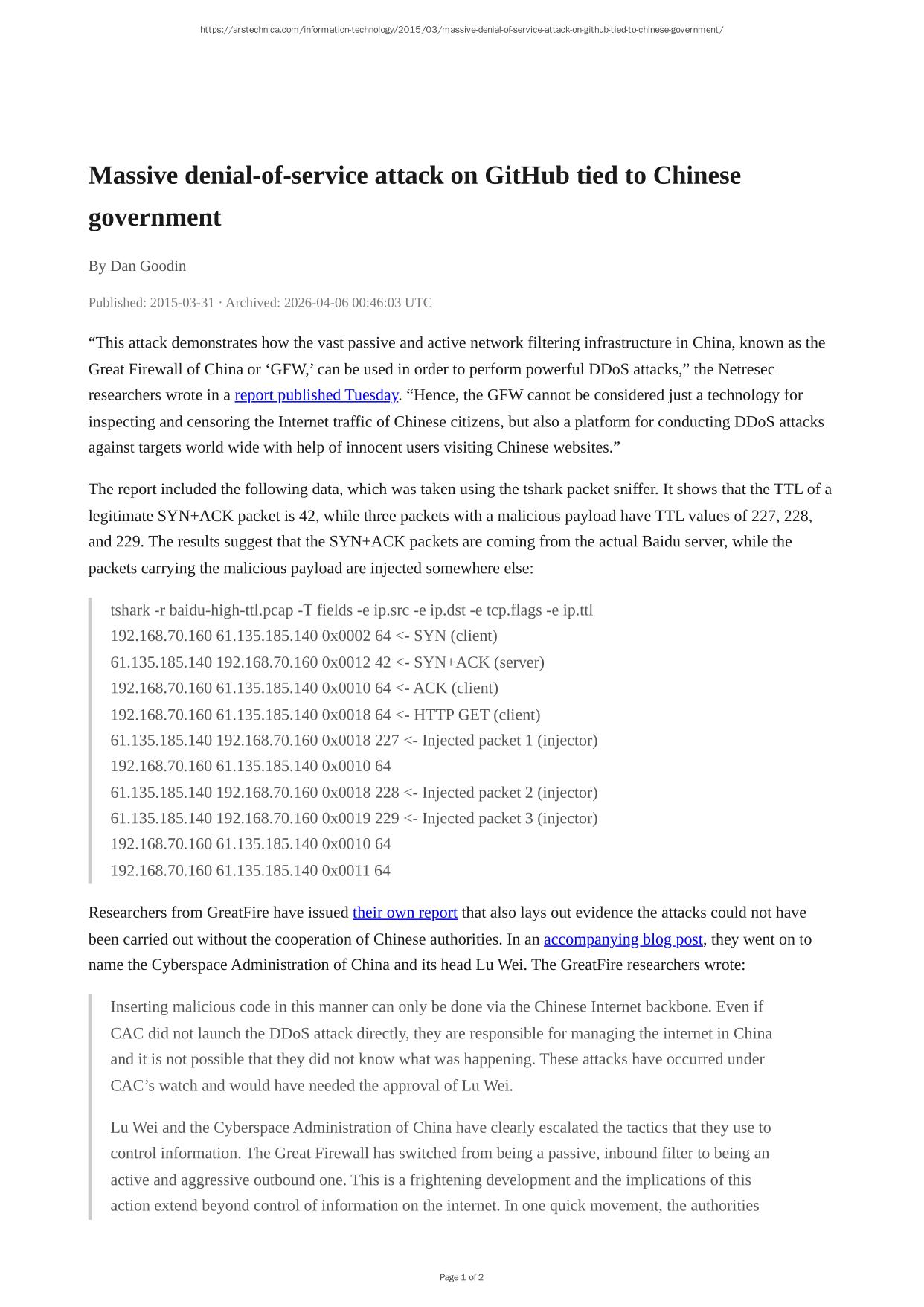 https://arstechnica.com/information-technology/2015/03/massive-denial-of-service-attack-on-github-tied-to-chinese-government/

Massive denial-of-service attack on GitHub tied to Chinese government

By Dan Goodin

Published: 2015-03-31 · Archived: 2026-04-06 00:46:03 UTC

“This attack demonstrates how the vast passive and active network filtering infrastructure in China, known as the Great Firewall of China or ‘GFW,’ can be used in order to perform powerful DDoS attacks,” the Netresec researchers wrote in a report published Tuesday. “Hence, the GFW cannot be considered just a technology for inspecting and censoring the Internet traffic of Chinese citizens, but also a platform for conducting DDoS attacks against targets world wide with help of innocent users visiting Chinese websites.”

The report included the following data, which was taken using the tshark packet sniffer. It shows that the TTL of a legitimate SYN+ACK packet is 42, while three packets with a malicious payload have TTL values of 227, 228, and 229. The results suggest that the SYN+ACK packets are coming from the actual Baidu server, while the packets carrying the malicious payload are injected somewhere else:

tshark -r baidu-high-ttl.pcap -T fields -e ip.src -e ip.dst -e tcp.flags -e ip.ttl
192.168.70.160 61.135.185.140 0x0002 64 <- SYN (client)
61.135.185.140 192.168.70.160 0x0012 42 <- SYN+ACK (server)
192.168.70.160 61.135.185.140 0x0010 64 <- ACK (client)
192.168.70.160 61.135.185.140 0x0018 64 <- HTTP GET (client)
61.135.185.140 192.168.70.160 0x0018 227 <- Injected packet 1 (injector)
192.168.70.160 61.135.185.140 0x0010 64
61.135.185.140 192.168.70.160 0x0018 228 <- Injected packet 2 (injector)
61.135.185.140 192.168.70.160 0x0019 229 <- Injected packet 3 (injector)
192.168.70.160 61.135.185.140 0x0010 64
192.168.70.160 61.135.185.140 0x0011 64

Researchers from GreatFire have issued their own report that also lays out evidence the attacks could not have been carried out without the cooperation of Chinese authorities. In an accompanying blog post, they went on to name the Cyberspace Administration of China and its head Lu Wei. The GreatFire researchers wrote:

Inserting malicious code in this manner can only be done via the Chinese Internet backbone. Even if CAC did not launch the DDoS attack directly, they are responsible for managing the internet in China and it is not possible that they did not know what was happening. These attacks have occurred under CAC’s watch and would have needed the approval of Lu Wei.

Lu Wei and the Cyberspace Administration of China have clearly escalated the tactics that they use to control information. The Great Firewall has switched from being a passive, inbound filter to being an active and aggressive outbound one. This is a frightening development and the implications of this action extend beyond control of information on the internet. In one quick movement, the authorities

Page 1 of 2